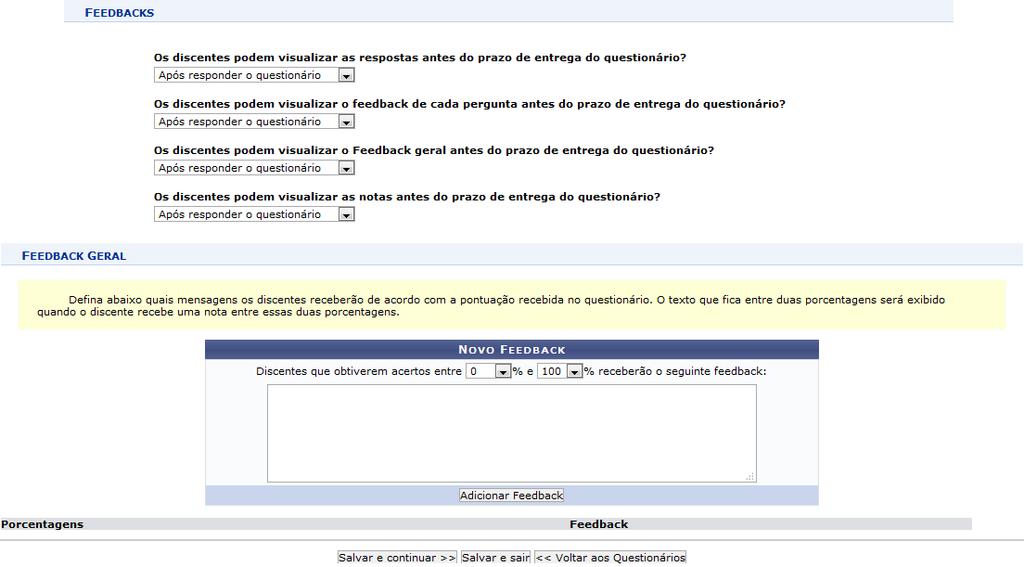 FEEDBACKS

Os discentes podem visualizar as respostas antes do prazo de entrega do questionário?
Após responder o questionário

Os discentes podem visualizar o feedback de cada pergunta antes do prazo de entrega do questionário?
Após responder o questionário

Os discentes podem visualizar o Feedback geral antes do prazo de entrega do questionário?
Após responder o questionário

Os discentes podem visualizar as notas antes do prazo de entrega do questionário?
Após responder o questionário

FEEDBACK GERAL

Defina abaixo quais mensagens os discentes receberão de acordo com a pontuação recebida no questionário. O texto que fica entre duas porcentagens será exibido quando o discente recebe uma nota entre essas duas porcentagens.

NOVO FEEDBACK

Discentes que obtiverem acertos entre 0 % e 100 % receberão o seguinte feedback:

Adicionar Feedback

| Porcentagens | Feedback |
|---|---|

Salvar e continuar >> Salvar e sair << Voltar aos Questionários